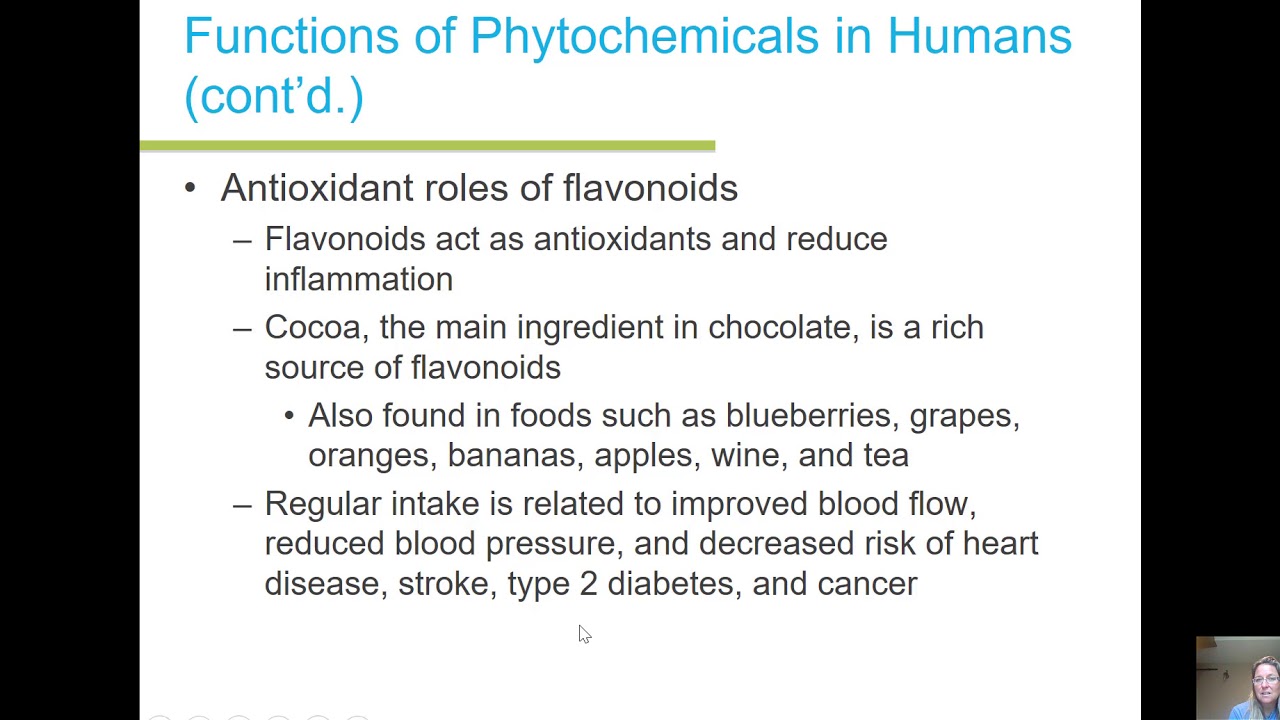 Functions of Phytochemicals in Humans (cont'd.)

• Antioxidant roles of flavonoids
– Flavonoids act as antioxidants and reduce inflammation
– Cocoa, the main ingredient in chocolate, is a rich source of flavonoids
• Also found in foods such as blueberries, grapes, oranges, bananas, apples, wine, and tea
– Regular intake is related to improved blood flow, reduced blood pressure, and decreased risk of heart disease, stroke, type 2 diabetes, and cancer